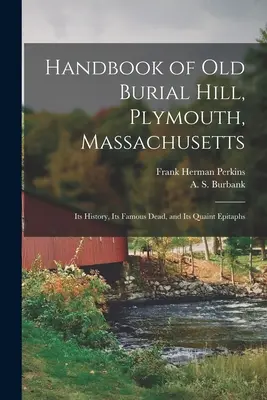 Handbook of Old Burial Hill, Plymouth, Massachusetts

Frank Herman Perkins
A. S. Burbank

Its History, Its Famous Dead, and Its Quaint Epitaphs